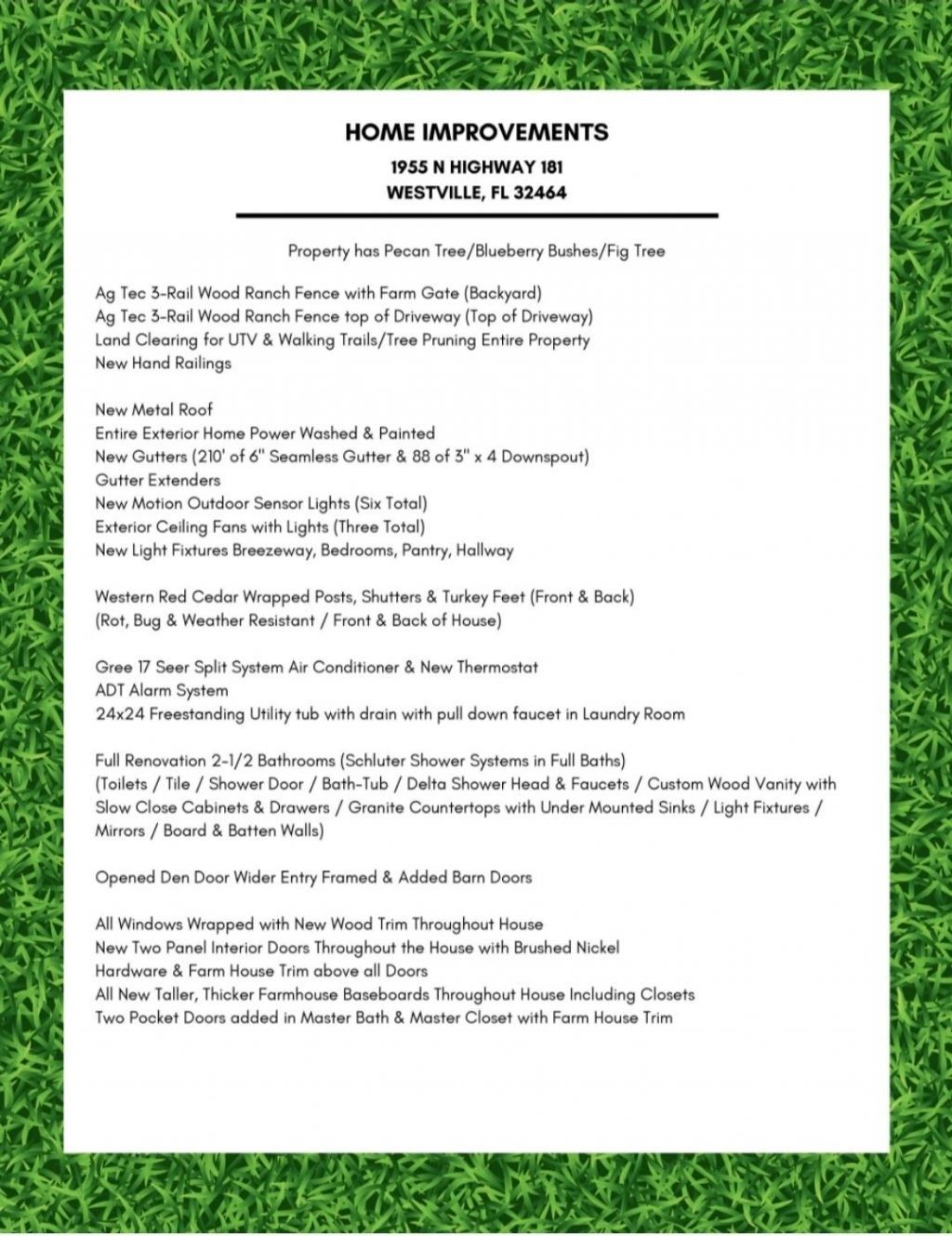 HOME IMPROVEMENTS
1955 N HIGHWAY 181
WESTVILLE, FL 32464

Property has Pecan Tree/Blueberry Bushes/Fig Tree

Ag Tec 3-Rail Wood Ranch Fence with Farm Gate (Backyard)
Ag Tec 3-Rail Wood Ranch Fence top of Driveway (Top of Driveway)
Land Clearing for UTV & Walking Trails/Tree Pruning Entire Property
New Hand Railings

New Metal Roof
Entire Exterior Home Power Washed & Painted
New Gutters (210' of 6" Seamless Gutter & 88 of 3" x 4 Downspout)
Gutter Extenders
New Motion Outdoor Sensor Lights (Six Total)
Exterior Ceiling Fans with Lights (Three Total)
New Light Fixtures Breezeway, Bedrooms, Pantry, Hallway

Western Red Cedar Wrapped Posts, Shutters & Turkey Feet (Front & Back)
(Rot, Bug & Weather Resistant / Front & Back of House)

Gree 17 Seer Split System Air Conditioner & New Thermostat
ADT Alarm System
24x24 Freestanding Utility tub with drain with pull down faucet in Laundry Room

Full Renovation 2-1/2 Bathrooms (Schluter Shower Systems in Full Baths)
(Toilets / Tile / Shower Door / Bath-Tub / Delta Shower Head & Faucets / Custom Wood Vanity with Slow Close Cabinets & Drawers / Granite Countertops with Under Mounted Sinks / Light Fixtures / Mirrors / Board & Batten Walls)

Opened Den Door Wider Entry Framed & Added Barn Doors

All Windows Wrapped with New Wood Trim Throughout House
New Two Panel Interior Doors Throughout the House with Brushed Nickel Hardware & Farm House Trim above all Doors
All New Taller, Thicker Farmhouse Baseboards Throughout House Including Closets
Two Pocket Doors added in Master Bath & Master Closet with Farm House Trim